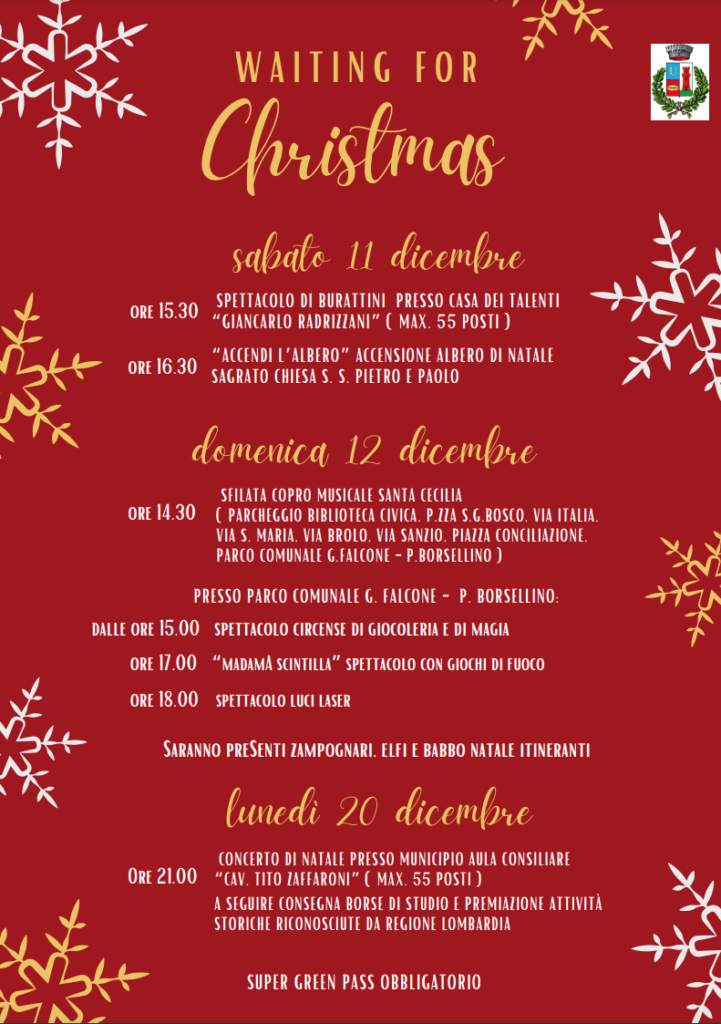 WAITING FOR
Christmas

sabato 11 dicembre

ORE 15.30 SPETTACOLO DI BURATTINI PRESSO CASA DEI TALENTI "GIANCARLO RADRIZZANI" ( MAX. 55 POSTI )

ORE 16.30 "ACCENDI L'ALBERO" ACCENSIONE ALBERO DI NATALE SAGRATO CHIESA S. S. PIETRO E PAOLO

domenica 12 dicembre

ORE 14.30 SFILATA COPRO MUSICALE SANTA CECILIA ( PARCHEGGIO BIBLIOTECA CIVICA, P.ZZA S.G.BOSCO, VIA ITALIA, VIA S. MARIA, VIA BROLO, VIA SANZIO, PIAZZA CONCILIAZIONE, PARCO COMUNALE G.FALCONE - P.BORSELLINO )

PRESSO PARCO COMUNALE G. FALCONE - P. BORSELLINO:

DALLE ORE 15.00 SPETTACOLO CIRCENSE DI GIOCOLERIA E DI MAGIA

ORE 17.00 "MADAMA SCINTILLA" SPETTACOLO CON GIOCHI DI FUOCO

ORE 18.00 SPETTACOLO LUCI LASER

SARANNO PRESENTI ZAMPOGNARI, ELFI E BABBO NATALE ITINERANTI

lunedì 20 dicembre

ORE 21.00 CONCERTO DI NATALE PRESSO MUNICIPIO AULA CONSILIARE "CAV. TITO ZAFFARONI" ( MAX. 55 POSTI )
A SEGUIRE CONSEGNA BORSE DI STUDIO E PREMIAZIONE ATTIVITÀ STORICHE RICONOSCIUTE DA REGIONE LOMBARDIA

SUPER GREEN PASS OBBLIGATORIO